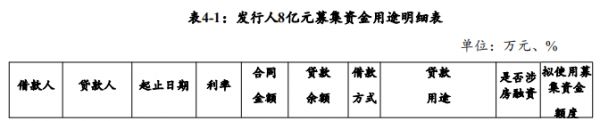 表4-1：发行人8亿元募集资金用途明细表

单位：万元、%

| 借款人 | 贷款人 | 起止日期 | 利率 | 合同金额 | 贷款余额 | 借款方式 | 贷款用途 | 是否涉房融资 | 拟使用募集资金额度 |
|---|---|---|---|---|---|---|---|---|---|